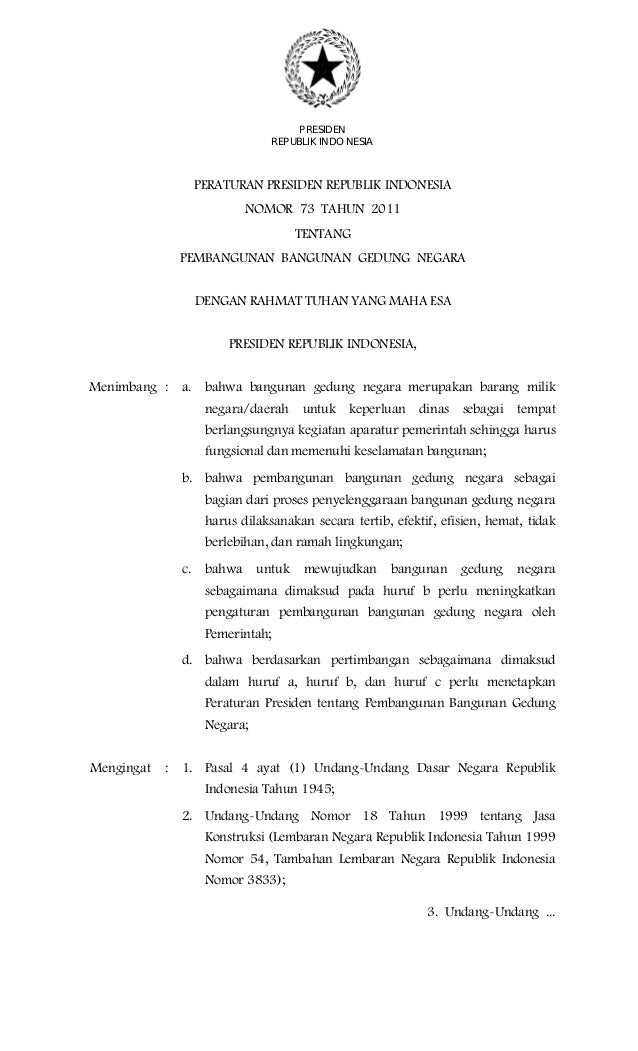 PRESIDEN
REPUBLIK INDONESIA

PERATURAN PRESIDEN REPUBLIK INDONESIA
NOMOR 73 TAHUN 2011
TENTANG
PEMBANGUNAN BANGUNAN GEDUNG NEGARA

DENGAN RAHMAT TUHAN YANG MAHA ESA

PRESIDEN REPUBLIK INDONESIA,

Menimbang : a. bahwa bangunan gedung negara merupakan barang milik negara/daerah untuk keperluan dinas sebagai tempat berlangsungnya kegiatan aparatur pemerintah sehingga harus fungsional dan memenuhi keselamatan bangunan;

b. bahwa pembangunan bangunan gedung negara sebagai bagian dari proses penyelenggaraan bangunan gedung negara harus dilaksanakan secara tertib, efektif, efisien, hemat, tidak berlebihan, dan ramah lingkungan;

c. bahwa untuk mewujudkan bangunan gedung negara sebagaimana dimaksud pada huruf b perlu meningkatkan pengaturan pembangunan bangunan gedung negara oleh Pemerintah;

d. bahwa berdasarkan pertimbangan sebagaimana dimaksud dalam huruf a, huruf b, dan huruf c perlu menetapkan Peraturan Presiden tentang Pembangunan Bangunan Gedung Negara;

Mengingat : 1. Pasal 4 ayat (1) Undang-Undang Dasar Negara Republik Indonesia Tahun 1945;

2. Undang-Undang Nomor 18 Tahun 1999 tentang Jasa Konstruksi (Lembaran Negara Republik Indonesia Tahun 1999 Nomor 54, Tambahan Lembaran Negara Republik Indonesia Nomor 3833);

3. Undang-Undang ...